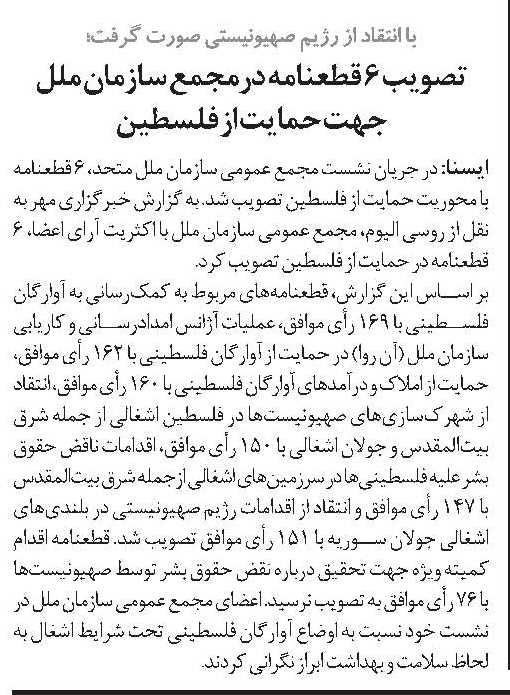 با انتقاد از رژیم صهیونیستی صورت گرفت؛

تصویب ۶ قطعنامه در مجمع سازمان ملل جهت حمایت از فلسطین

ایسنا: در جریان نشست مجمع عمومی سازمان ملل متحد، ۶ قطعنامه با محوریت حمایت از فلسطین تصویب شد. به گزارش خبرگزاری مهر به نقل از روسی الیوم، مجمع عمومی سازمان ملل با اکثریت آرای اعضا، ۶ قطعنامه در حمایت از فلسطین تصویب کرد.

بر اساس این گزارش، قطعنامه‌های مربوط به کمک‌رسانی به آوارگان فلسطینی با ۱۶۹ رأی موافق، عملیات آژانس امدادرسانی و کاریابی سازمان ملل (آن روا) در حمایت از آوارگان فلسطینی با ۱۶۲ رأی موافق، حمایت از املاک و درآمدهای آوارگان فلسطینی با ۱۶۰ رأی موافق، انتقاد از شهرک‌سازی‌های صهیونیست‌ها در فلسطین اشغالی از جمله شرق بیت‌المقدس و جولان اشغالی با ۱۵۰ رأی موافق، اقدامات ناقض حقوق بشر علیه فلسطینی‌ها در سرزمین‌های اشغالی از جمله شرق بیت‌المقدس با ۱۴۷ رأی موافق و انتقاد از اقدامات رژیم صهیونیستی در بلندی‌های اشغالی جولان سوریه با ۱۵۱ رأی موافق تصویب شد. قطعنامه اقدام کمیته ویژه جهت تحقیق درباره نقض حقوق بشر توسط صهیونیست‌ها با ۷۶ رأی موافق به تصویب نرسید. اعضای مجمع عمومی سازمان ملل در نشست خود نسبت به اوضاع آوارگان فلسطینی تحت شرایط اشغال به لحاظ سلامت و بهداشت ابراز نگرانی کردند.